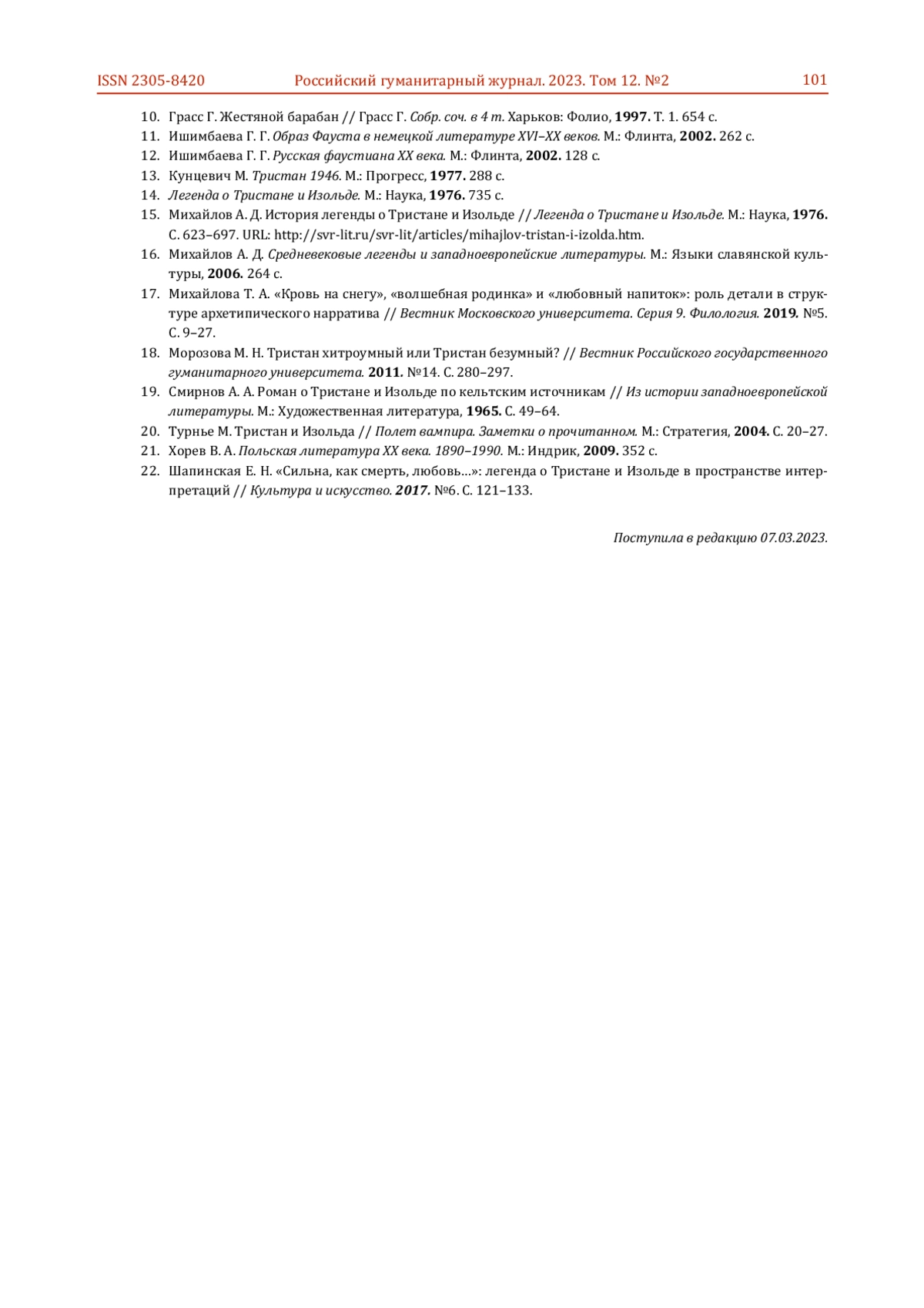 ISSN 2305-8420 Российский гуманитарный журнал. 2023. Том 12. №2 101

10. Грасс Г. Жестяной барабан // Грасс Г. Собр. соч. в 4 т. Харьков: Фолио, 1997. Т. 1. 654 с.
11. Ишимбаева Г. Г. Образ Фауста в немецкой литературе XVI–XX веков. М.: Флинта, 2002. 262 с.
12. Ишимбаева Г. Г. Русская фаустиана XX века. М.: Флинта, 2002. 128 с.
13. Кунцевич М. Тристан 1946. М.: Прогресс, 1977. 288 с.
14. Легенда о Тристане и Изольде. М.: Наука, 1976. 735 с.
15. Михайлов А. Д. История легенды о Тристане и Изольде // Легенда о Тристане и Изольде. М.: Наука, 1976. С. 623–697. URL: http://svr-lit.ru/svr-lit/articles/mihajlov-tristan-i-izolda.htm.
16. Михайлов А. Д. Средневековые легенды и западноевропейские литературы. М.: Языки славянской культуры, 2006. 264 с.
17. Михайлова Т. А. «Кровь на снегу», «волшебная родинка» и «любовный напиток»: роль детали в структуре архетипического нарратива // Вестник Московского университета. Серия 9. Филология. 2019. №5. С. 9–27.
18. Морозова М. Н. Тристан хитроумный или Тристан безумный? // Вестник Российского государственного гуманитарного университета. 2011. №14. С. 280–297.
19. Смирнов А. А. Роман о Тристане и Изольде по кельтским источникам // Из истории западноевропейской литературы. М.: Художественная литература, 1965. С. 49–64.
20. Турнье М. Тристан и Изольда // Полет вампира. Заметки о прочитанном. М.: Стратегия, 2004. С. 20–27.
21. Хорев В. А. Польская литература XX века. 1890–1990. М.: Индрик, 2009. 352 с.
22. Шапинская Е. Н. «Сильна, как смерть, любовь…»: легенда о Тристане и Изольде в пространстве интерпретаций // Культура и искусство. 2017. №6. С. 121–133.

Поступила в редакцию 07.03.2023.